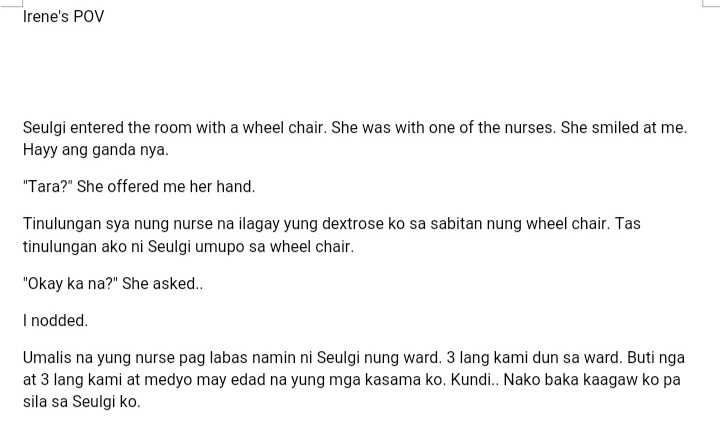 Irene's POV

Seulgi entered the room with a wheel chair. She was with one of the nurses. She smiled at me. Hayy ang ganda nya.

"Tara?" She offered me her hand.

Tinulungan sya nung nurse na ilagay yung dextrose ko sa sabitan nung wheel chair. Tas tinulungan ako ni Seulgi umupo sa wheel chair.

"Okay ka na?" She asked..

I nodded.

Umalis na yung nurse pag labas namin ni Seulgi nung ward. 3 lang kami dun sa ward. Buti nga at 3 lang kami at medyo may edad na yung mga kasama ko. Kundi.. Nako baka kaagaw ko pa sila sa Seulgi ko.